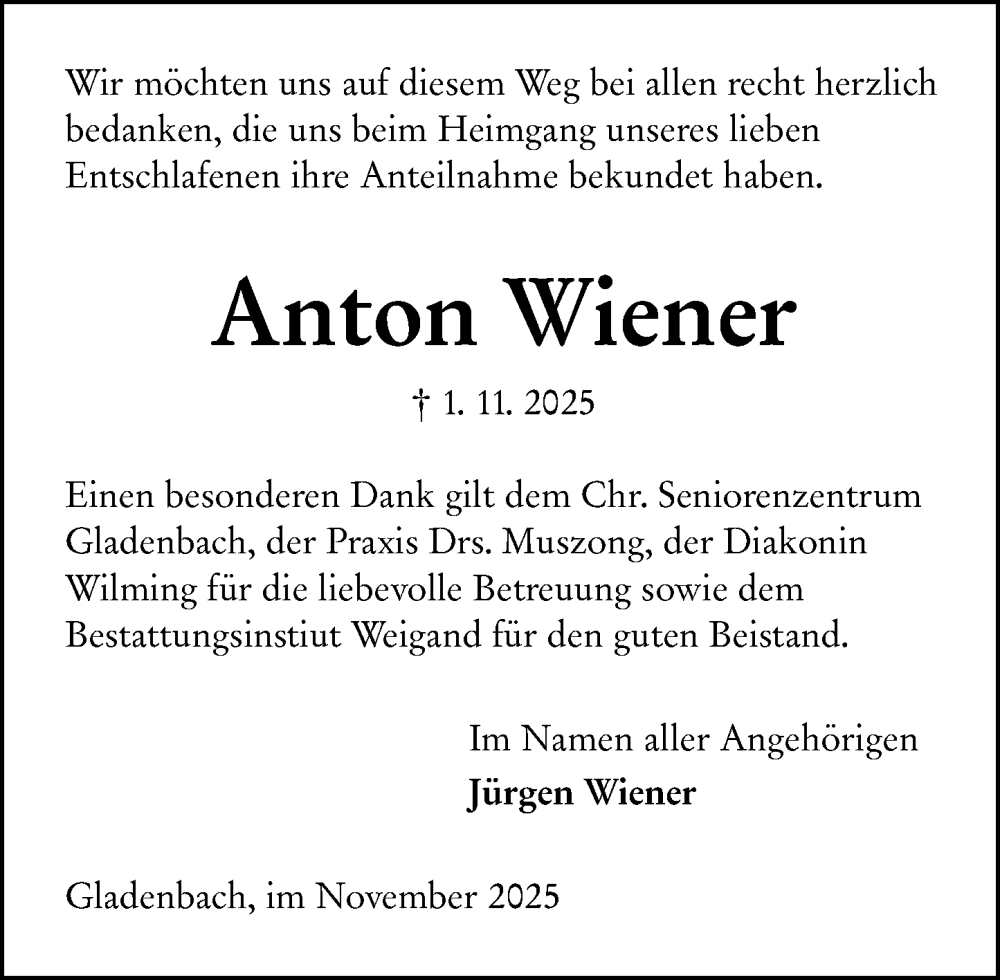 Wir möchten uns auf diesem Weg bei allen recht herzlich bedanken, die uns beim Heimgang unseres lieben Entschlafenen ihre Anteilnahme bekundet haben.

Anton Wiener

† 1. 11. 2025

Einen besonderen Dank gilt dem Chr. Seniorenzentrum Gladenbach, der Praxis Drs. Muszong, der Diakonin Wilming für die liebevolle Betreuung sowie dem Bestattungsinstiut Weigand für den guten Beistand.

Im Namen aller Angehörigen
Jürgen Wiener

Gladenbach, im November 2025